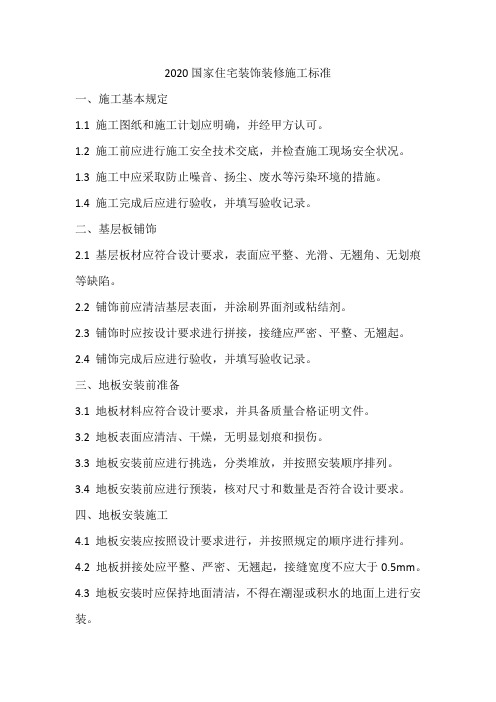 2020 国家住宅装饰装修施工标准

一、施工基本规定

1.1 施工图纸和施工计划应明确，并经甲方认可。

1.2 施工前应进行施工安全技术交底，并检查施工现场安全状况。

1.3 施工中应采取防止噪音、扬尘、废水等污染环境的措施。

1.4 施工完成后应进行验收，并填写验收记录。

二、基层板铺饰

2.1 基层板材应符合设计要求，表面应平整、光滑、无翘角、无划痕等缺陷。

2.2 铺饰前应清洁基层表面，并涂刷界面剂或粘结剂。

2.3 铺饰时应按设计要求进行拼接，接缝应严密、平整、无翘起。

2.4 铺饰完成后应进行验收，并填写验收记录。

三、地板安装前准备

3.1 地板材料应符合设计要求，并具备质量合格证明文件。

3.2 地板表面应清洁、干燥，无明显划痕和损伤。

3.3 地板安装前应进行挑选，分类堆放，并按照安装顺序排列。

3.4 地板安装前应进行预装，核对尺寸和数量是否符合设计要求。

四、地板安装施工

4.1 地板安装应按照设计要求进行，并按照规定的顺序进行排列。

4.2 地板拼接处应平整、严密、无翘起，接缝宽度不应大于 0.5mm。

4.3 地板安装时应保持地面清洁，不得在潮湿或积水的地面上进行安装。